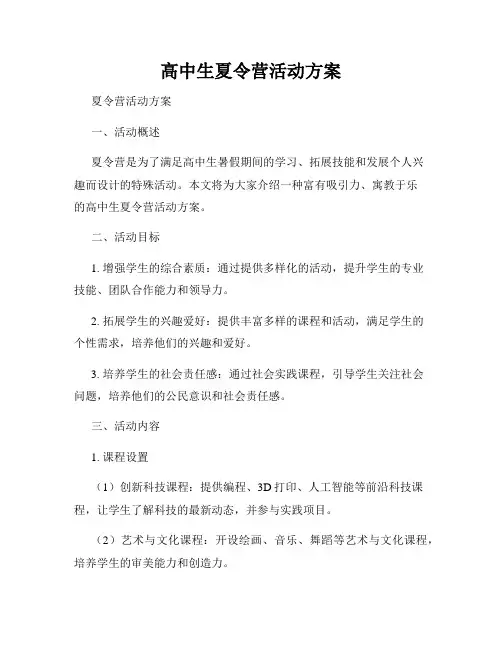 高中生夏令营活动方案

夏令营活动方案

一、活动概述

夏令营是为了满足高中生暑假期间的学习、拓展技能和发展个人兴趣而设计的特殊活动。本文将为大家介绍一种富有吸引力、寓教于乐的高中生夏令营活动方案。

二、活动目标

1. 增强学生的综合素质：通过提供多样化的活动，提升学生的专业技能、团队合作能力和领导力。

2. 拓展学生的兴趣爱好：提供丰富多样的课程和活动，满足学生的个性需求，培养他们的兴趣和爱好。

3. 培养学生的社会责任感：通过社会实践课程，引导学生关注社会问题，培养他们的公民意识和社会责任感。

三、活动内容

1. 课程设置

（1）创新科技课程：提供编程、3D 打印、人工智能等前沿科技课程，让学生了解科技的最新动态，并参与实践项目。

（2）艺术与文化课程：开设绘画、音乐、舞蹈等艺术与文化课程，培养学生的审美能力和创造力。